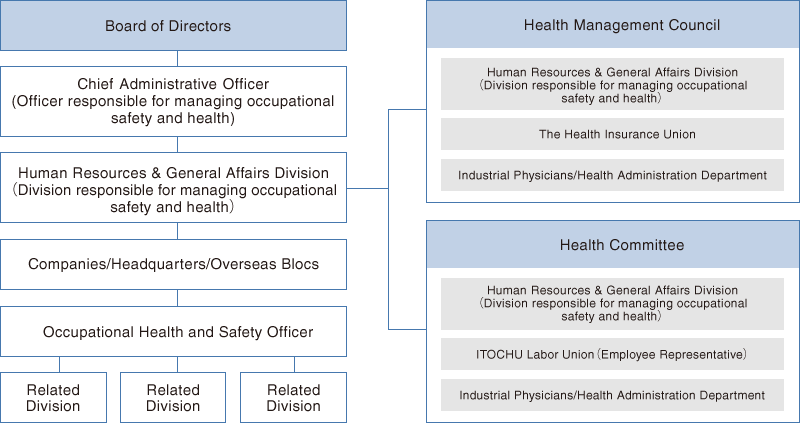 Board of Directors

Chief Administrative Officer
(Officer responsible for managing occupational safety and health)

Human Resources & General Affairs Division
(Division responsible for managing occupational safety and health)

Companies/Headquarters/Overseas Blocs

Occupational Health and Safety Officer

Related Division

Related Division

Related Division

Health Management Council

Human Resources & General Affairs Division
(Division responsible for managing occupational safety and health)

The Health Insurance Union

Industrial Physicians/Health Administration Department

Health Committee

Human Resources & General Affairs Division
(Division responsible for managing occupational safety and health)

ITOCHU Labor Union (Employee Representative)

Industrial Physicians/Health Administration Department